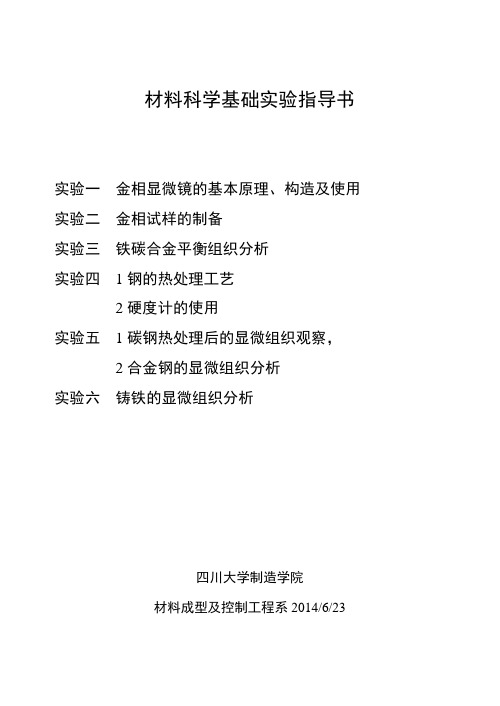 材料科学基础实验指导书

实验一 金相显微镜的基本原理、构造及使用
实验二 金相试样的制备
实验三 铁碳合金平衡组织分析
实验四 1 钢的热处理工艺
2 硬度计的使用
实验五 1 碳钢热处理后的显微组织观察，
2 合金钢的显微组织分析
实验六 铸铁的显微组织分析

四川大学制造学院
材料成型及控制工程系 2014/6/23